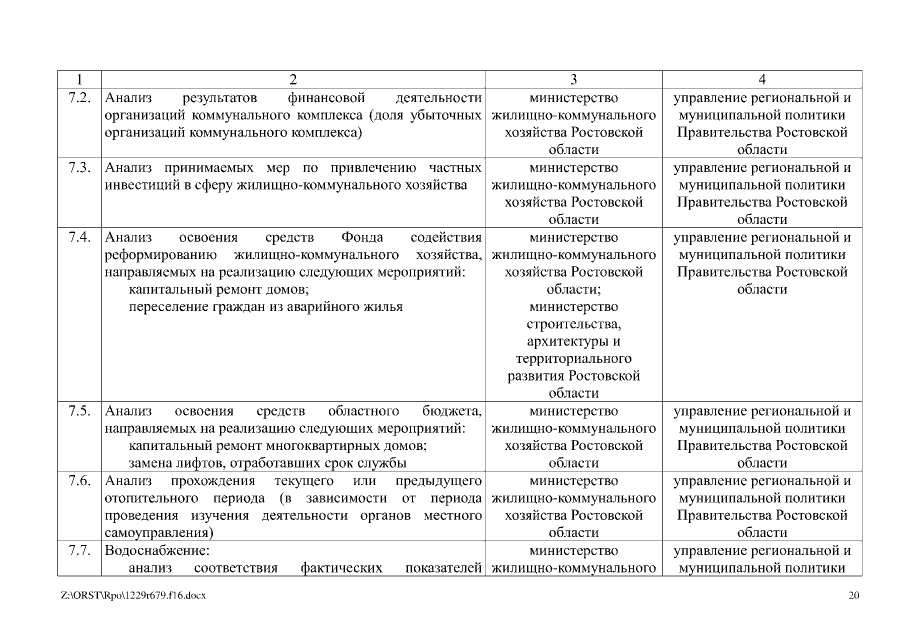 | 1 | 2 | 3 | 4 |
|---|---|---|---|
| 7.2. | Анализ результатов финансовой деятельности организаций коммунального комплекса (доля убыточных организаций коммунального комплекса) | министерство жилищно-коммунального хозяйства Ростовской области | управление региональной и муниципальной политики Правительства Ростовской области |
| 7.3. | Анализ принимаемых мер по привлечению частных инвестиций в сферу жилищно-коммунального хозяйства | министерство жилищно-коммунального хозяйства Ростовской области | управление региональной и муниципальной политики Правительства Ростовской области |
| 7.4. | Анализ освоения средств Фонда содействия реформированию жилищно-коммунального хозяйства, направляемых на реализацию следующих мероприятий: капитальный ремонт домов; переселение граждан из аварийного жилья | министерство жилищно-коммунального хозяйства Ростовской области; министерство строительства, архитектуры и территориального развития Ростовской области | управление региональной и муниципальной политики Правительства Ростовской области |
| 7.5. | Анализ освоения средств областного бюджета, направляемых на реализацию следующих мероприятий: капитальный ремонт многоквартирных домов; замена лифтов, отработавших срок службы | министерство жилищно-коммунального хозяйства Ростовской области | управление региональной и муниципальной политики Правительства Ростовской области |
| 7.6. | Анализ прохождения текущего или предыдущего отопительного периода (в зависимости от периода проведения изучения деятельности органов местного самоуправления) | министерство жилищно-коммунального хозяйства Ростовской области | управление региональной и муниципальной политики Правительства Ростовской области |
| 7.7. | Водоснабжение: анализ соответствия фактических показателей | министерство жилищно-коммунального | управление региональной и муниципальной политики |

Z:\ORST\Rpo\1229r679.f16.docx 20